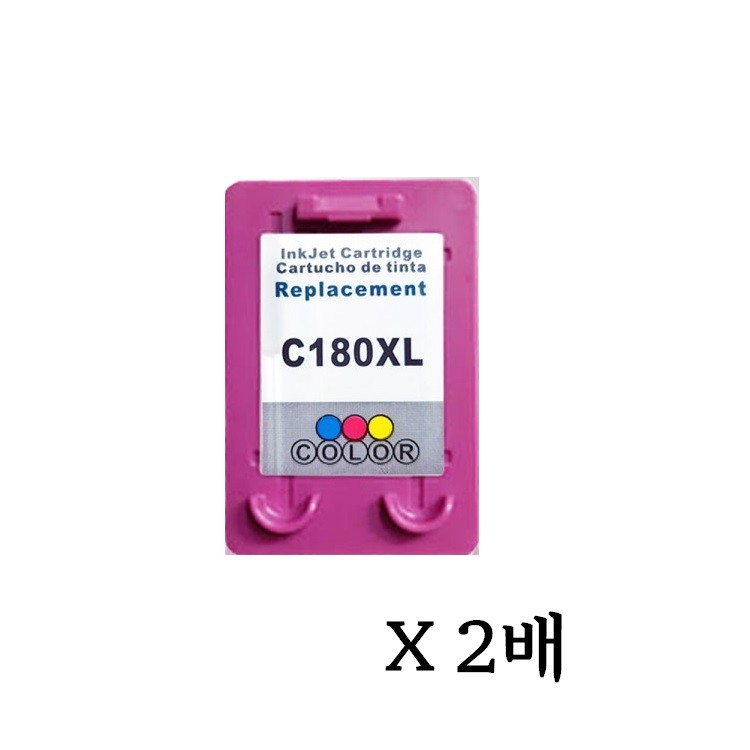 InkJet Cartridge
Cartucho de tinta
Replacement

C180XL

COLOR

X 2배